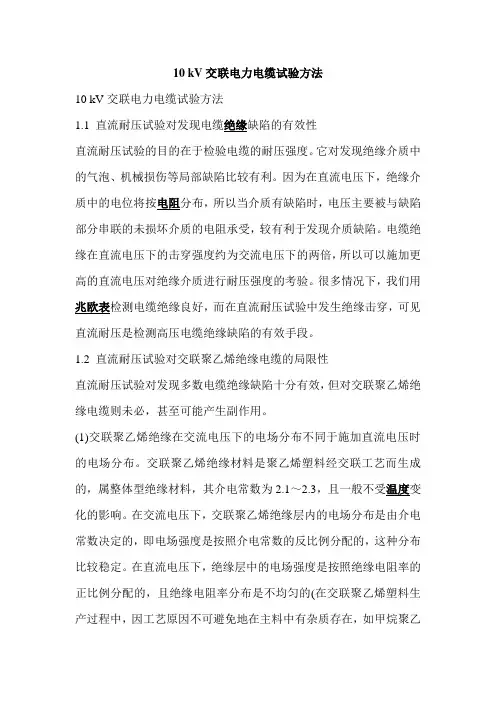 10 kV 交联电力电缆试验方法

10 kV 交联电力电缆试验方法

1.1 直流耐压试验对发现电缆绝缘缺陷的有效性

直流耐压试验的目的在于检验电缆的耐压强度。它对发现绝缘介质中的气泡、机械损伤等局部缺陷比较有利。因为在直流电压下，绝缘介质中的电位将按电阻分布，所以当介质有缺陷时，电压主要被与缺陷部分串联的未损坏介质的电阻承受，较有利于发现介质缺陷。电缆绝缘在直流电压下的击穿强度约为交流电压下的两倍，所以可以施加更高的直流电压对绝缘介质进行耐压强度的考验。很多情况下，我们用兆欧表检测电缆绝缘良好，而在直流耐压试验中发生绝缘击穿，可见直流耐压是检测高压电缆绝缘缺陷的有效手段。

1.2 直流耐压试验对交联聚乙烯绝缘电缆的局限性

直流耐压试验对发现多数电缆绝缘缺陷十分有效，但对交联聚乙烯绝缘电缆则未必，甚至可能产生副作用。

(1)交联聚乙烯绝缘在交流电压下的电场分布不同于施加直流电压时的电场分布。交联聚乙烯绝缘材料是聚乙烯塑料经交联工艺而生成的，属整体型绝缘材料，其介电常数为 2.1～2.3，且一般不受温度变化的影响。在交流电压下，交联聚乙烯绝缘层内的电场分布是由介电常数决定的，即电场强度是按照介电常数的反比例分配的，这种分布比较稳定。在直流电压下，绝缘层中的电场强度是按照绝缘电阻率的正比例分配的，且绝缘电阻率分布是不均匀的(在交联聚乙烯塑料生产过程中，因工艺原因不可避免地在主料中有杂质存在，如甲烷聚乙